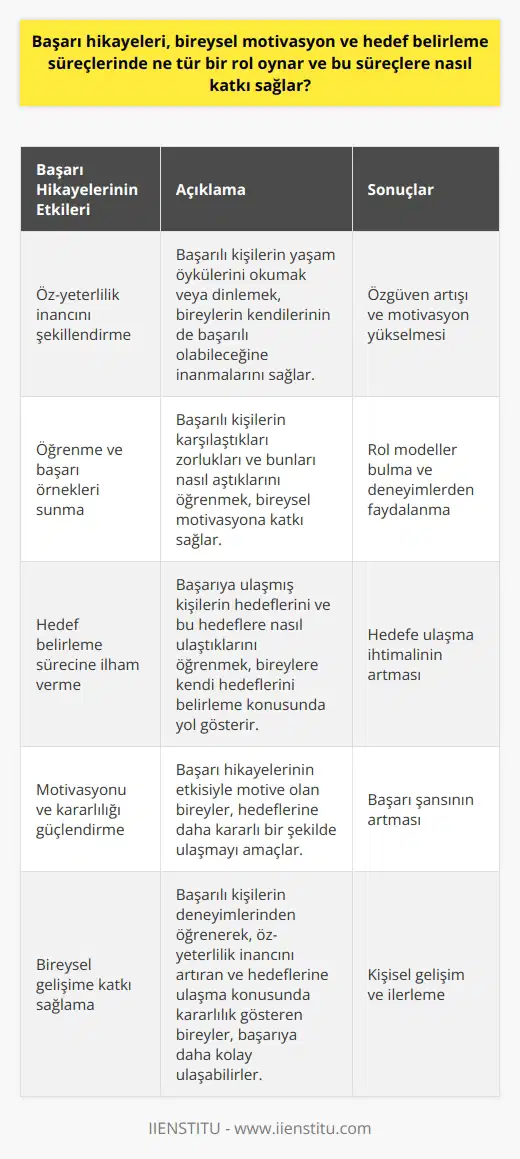 Başarı hikayeleri, bireysel motivasyon ve hedef belirleme süreçlerinde ne tür bir rol oynar ve bu süreçlere nasıl katkı sağlar?

| Başarı Hikayelerinin Etkileri | Açıklama | Sonuçlar |
|---|---|---|
| Öz-yeterlilik inancını şekillendirme | Başarılı kişilerin yaşam öykülerini okumak veya dinlemek, bireylerin kendilerinin de başarılı olabileceğine inanmalarını sağlar. | Özgüven artışı ve motivasyon yükselmesi |
| Öğrenme ve başarı örnekleri sunma | Başarılı kişilerin karşılaştıkları zorlukları ve bunları nasıl aştıklarını öğrenmek, bireysel motivasyona katkı sağlar. | Rol modeller bulma ve deneyimlerden faydalanma |
| Hedef belirleme sürecine ilham verme | Başarıya ulaşmış kişilerin hedeflerini ve bu hedeflere nasıl ulaştıklarını öğrenmek, bireylere kendi hedeflerini belirleme konusunda yol gösterir. | Hedefe ulaşma ihtimalinin artması |
| Motivasyonu ve kararlılığı güçlendirme | Başarı hikayelerinin etkisiyle motive olan bireyler, hedeflerine daha kararlı bir şekilde ulaşmayı amaçlar. | Başarı şansının artması |
| Bireysel gelişime katkı sağlama | Başarılı kişilerin deneyimlerinden öğrenerek, öz-yeterlilik inancını artıran ve hedeflerine ulaşma konusunda kararlılık gösteren bireyler, başarıya daha kolay ulaşabilirler. | Kişisel gelişim ve ilerleme |

IIENSTITU - www.iienstitu.com